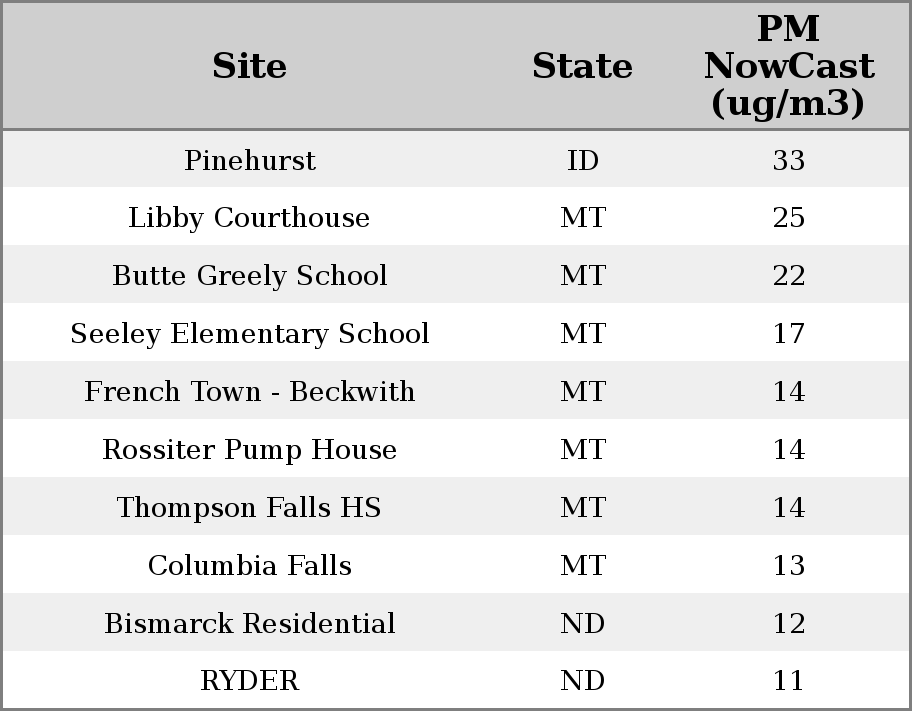 | Site | State | PM NowCast (ug/m3) |
|---|---|---|
| Pinehurst | ID | 33 |
| Libby Courthouse | MT | 25 |
| Butte Greely School | MT | 22 |
| Seeley Elementary School | MT | 17 |
| French Town - Beckwith | MT | 14 |
| Rossiter Pump House | MT | 14 |
| Thompson Falls HS | MT | 14 |
| Columbia Falls | MT | 13 |
| Bismarck Residential | ND | 12 |
| RYDER | ND | 11 |